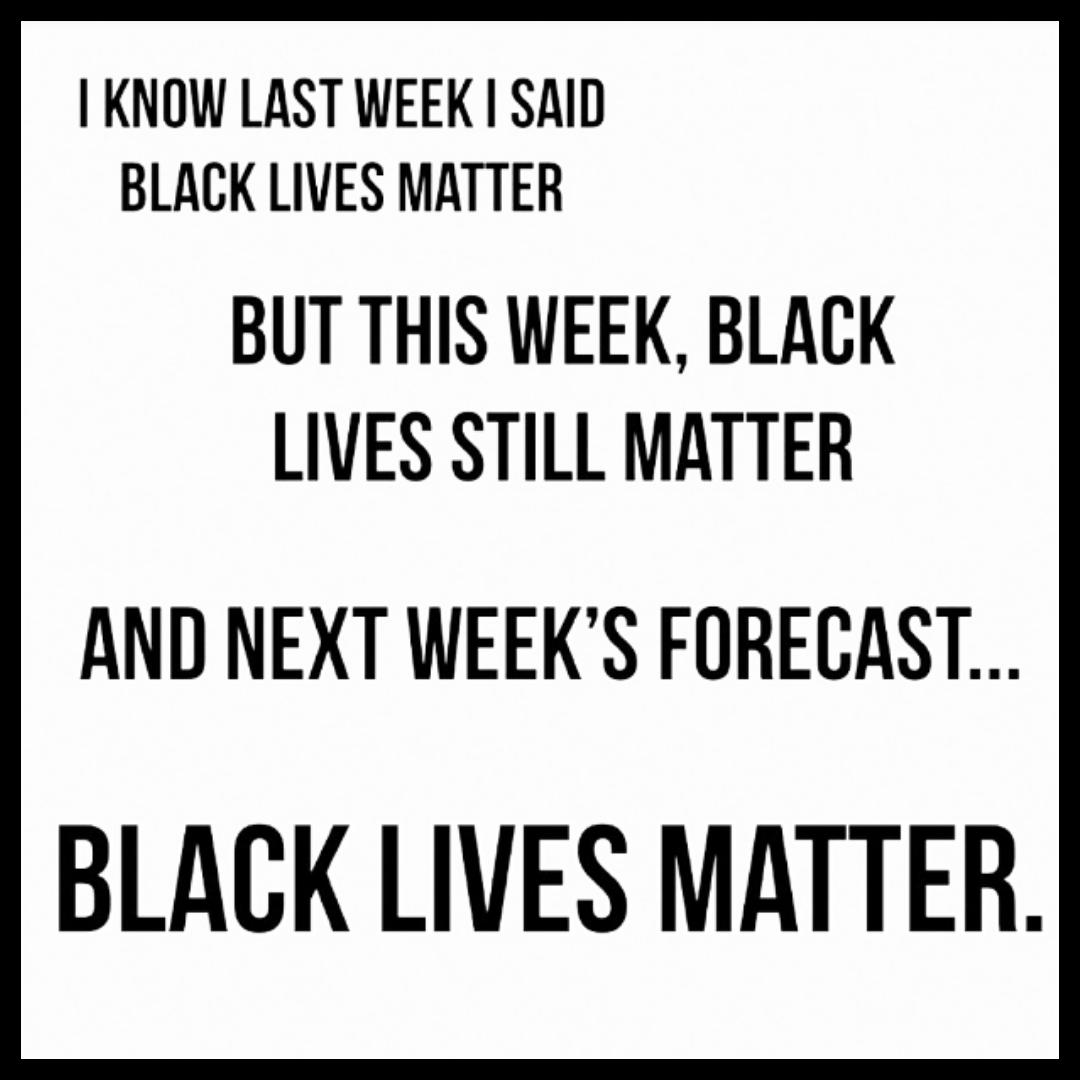 I KNOW LAST WEEK I SAID BLACK LIVES MATTER

BUT THIS WEEK, BLACK LIVES STILL MATTER

AND NEXT WEEK'S FORECAST...

BLACK LIVES MATTER.